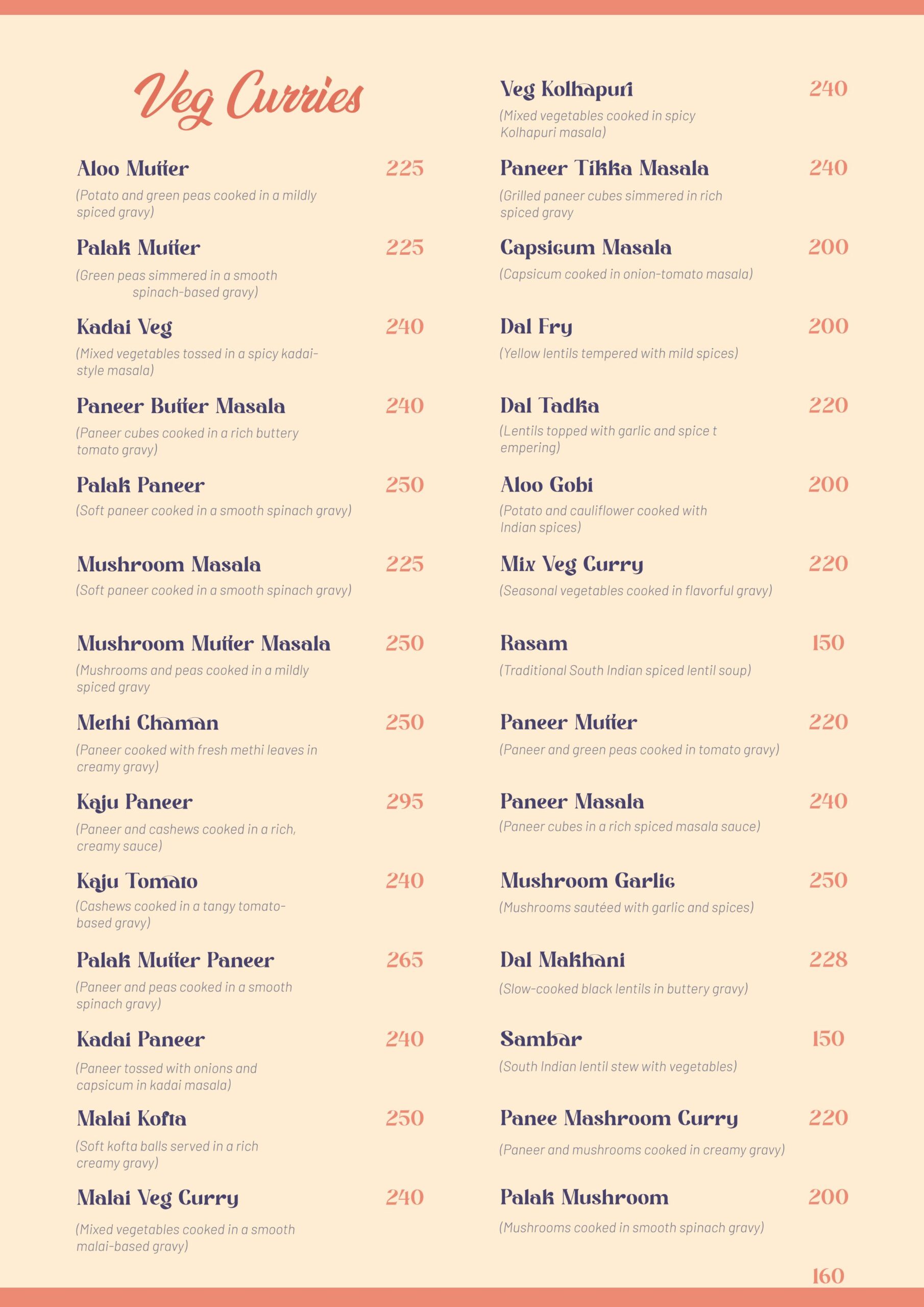 Veg Curries

Aloo Mutter 225
(Potato and green peas cooked in a mildly spiced gravy)

Palak Mutter 225
(Green peas simmered in a smooth spinach-based gravy)

Kadai Veg 240
(Mixed vegetables tossed in a spicy kadai-style masala)

Paneer Butter Masala 240
(Paneer cubes cooked in a rich buttery tomato gravy)

Palak Paneer 250
(Soft paneer cooked in a smooth spinach gravy)

Mushroom Masala 225
(Soft paneer cooked in a smooth spinach gravy)

Mushroom Mutter Masala 250
(Mushrooms and peas cooked in a mildly spiced gravy

Methi Chaman 250
(Paneer cooked with fresh methi leaves in creamy gravy)

Kaju Paneer 295
(Paneer and cashews cooked in a rich, creamy sauce)

Kaju Tomato 240
(Cashews cooked in a tangy tomato-based gravy)

Palak Mutter Paneer 265
(Paneer and peas cooked in a smooth spinach gravy)

Kadai Paneer 240
(Paneer tossed with onions and capsicum in kadai masala)

Malai Kofta 250
(Soft kofta balls served in a rich creamy gravy)

Malai Veg Curry 240
(Mixed vegetables cooked in a smooth malai-based gravy)

Veg Kolhapuri 240
(Mixed vegetables cooked in spicy Kolhapuri masala)

Paneer Tikka Masala 240
(Grilled paneer cubes simmered in rich spiced gravy

Capsicum Masala 200
(Capsicum cooked in onion-tomato masala)

Dal Fry 200
(Yellow lentils tempered with mild spices)

Dal Tadka 220
(Lentils topped with garlic and spice t empering)

Aloo Gobi 200
(Potato and cauliflower cooked with Indian spices)

Mix Veg Curry 220
(Seasonal vegetables cooked in flavorful gravy)

Rasam 150
(Traditional South Indian spiced lentil soup)

Paneer Mutter 220
(Paneer and green peas cooked in tomato gravy)

Paneer Masala 240
(Paneer cubes in a rich spiced masala sauce)

Mushroom Garlic 250
(Mushrooms sautéed with garlic and spices)

Dal Makhani 228
(Slow-cooked black lentils in buttery gravy)

Sambar 150
(South Indian lentil stew with vegetables)

Panee Mashroom Curry 220
(Paneer and mushrooms cooked in creamy gravy)

Palak Mushroom 200
(Mushrooms cooked in smooth spinach gravy)

160